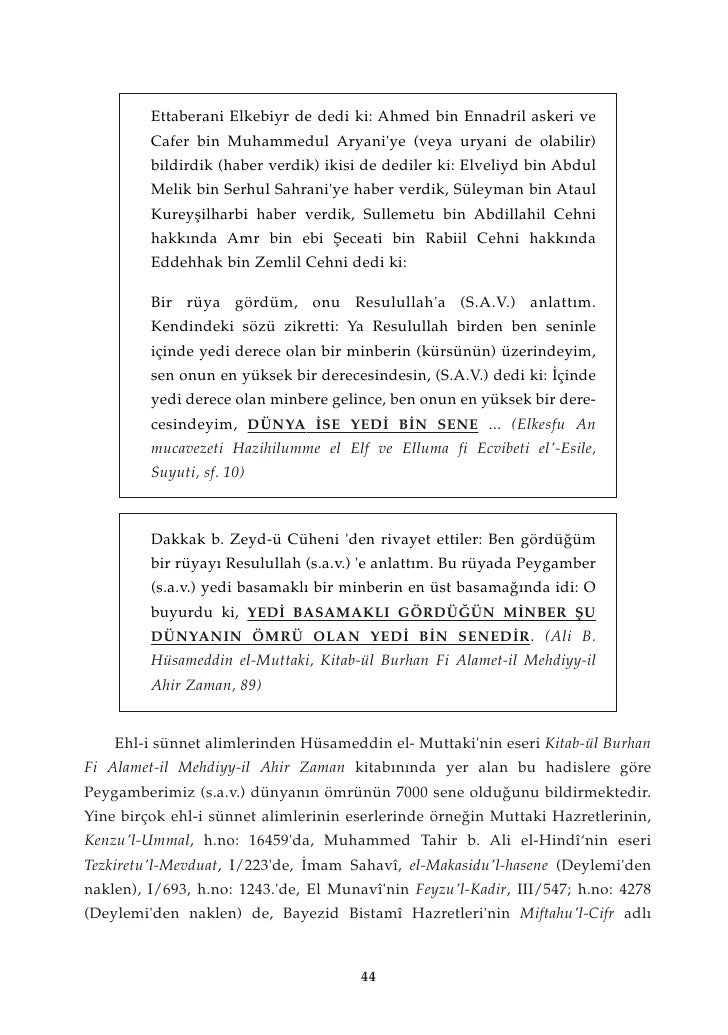 Ettaberani Elkebiyr de dedi ki: Ahmed bin Ennadril askeri ve Cafer bin Muhammedul Aryani'ye (veya uryani de olabilir) bildirdik (haber verdik) ikisi de dediler ki: Elveliyd bin Abdul Melik bin Serhul Sahrani'ye haber verdik, Süleyman bin Ataul Kureyşilharbi haber verdik, Sullemetu bin Abdillahil Cehni hakkında Amr bin ebi Şeceati bin Rabiil Cehni hakkında Eddehhak bin Zemlil Cehni dedi ki:

Bir rüya gördüm, onu Resulullah'a (S.A.V.) anlattım. Kendindeki sözü zikretti: Ya Resulullah birden ben seninle içinde yedi derece olan bir minberin (kürsünün) üzerindeyim, sen onun en yüksek bir derecesindesin, (S.A.V.) dedi ki: İçinde yedi derece olan minbere gelince, ben onun en yüksek bir derecesindeyim, DÜNYA İSE YEDİ BİN SENE ... (Elkesfu An mucavezeti Hazihilumme el Elf ve Elluma fi Ecvibeti el'-Esile, Suyuti, sf. 10)

Dakkak b. Zeyd-ü Cüheni 'den rivayet ettiler: Ben gördüğüm bir rüyayı Resulullah (s.a.v.) 'e anlattım. Bu rüyada Peygamber (s.a.v.) yedi basamaklı bir minberin en üst basamağında idi: O buyurdu ki, YEDİ BASAMAKLI GÖRDÜĞÜN MİNBER ŞU DÜNYANIN ÖMRÜ OLAN YEDİ BİN SENEDİR. (Ali B. Hüsameddin el-Muttaki, Kitab-ül Burhan Fi Alamet-il Mehdiyy-il Ahir Zaman, 89)

Ehl-i sünnet alimlerinden Hüsameddin el- Muttaki'nin eseri Kitab-ül Burhan Fi Alamet-il Mehdiyy-il Ahir Zaman kitabınında yer alan bu hadislere göre Peygamberimiz (s.a.v.) dünyanın ömrünün 7000 sene olduğunu bildirmektedir. Yine birçok ehl-i sünnet alimlerinin eserlerinde örneğin Muttaki Hazretlerinin, Kenzu'l-Ummal, h.no: 16459'da, Muhammed Tahir b. Ali el-Hindî'nin eseri Tezkiretu'l-Mevduat, I/223'de, İmam Sahavî, el-Makasidu'l-hasene (Deylemi'den naklen), I/693, h.no: 1243.'de, El Munavî'nin Feyzu'l-Kadir, III/547; h.no: 4278 (Deylemi'den naklen) de, Bayezid Bistamî Hazretleri'nin Miftahu'l-Cifr adlı

44